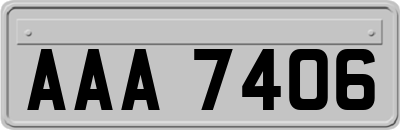 AAA 7406